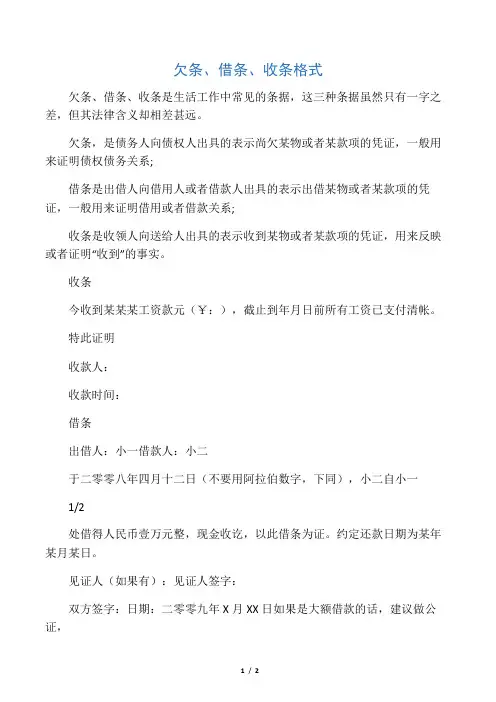 欠条、借条、收条格式

欠条、借条、收条是生活工作中常见的条据，这三种条据虽然只有一字之差，但其法律含义却相差甚远。

欠条，是债务人向债权人出具的表示尚欠某物或者某款项的凭证，一般用来证明债权债务关系;

借条是出借人向借用人或者借款人出具的表示出借某物或者某款项的凭证，一般用来证明借用或者借款关系;

收条是收领人向送给人出具的表示收到某物或者某款项的凭证，用来反映或者证明“收到”的事实。

收条

今收到某某某工资款元（￥：），截止到年月日前所有工资已支付清帐。

特此证明

收款人：

收款时间：

借条

出借人：小一借款人：小二

于二零零八年四月十二日（不要用阿拉伯数字，下同），小二自小一

1/2

处借得人民币壹万元整，现金收讫，以此借条为证。约定还款日期为某年某月某日。

见证人（如果有）：见证人签字：

双方签字：日期：二零零九年 X 月 XX 日如果是大额借款的话，建议做公证，

1 / 2